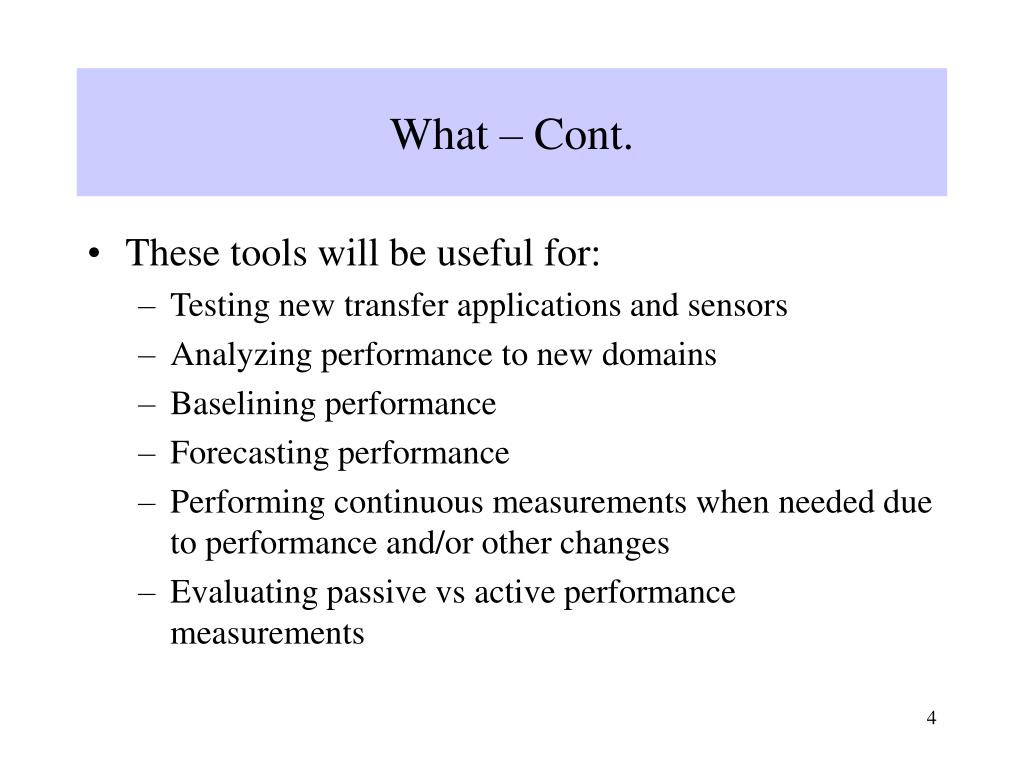 What – Cont.

• These tools will be useful for:
– Testing new transfer applications and sensors
– Analyzing performance to new domains
– Baselining performance
– Forecasting performance
– Performing continuous measurements when needed due to performance and/or other changes
– Evaluating passive vs active performance measurements

4